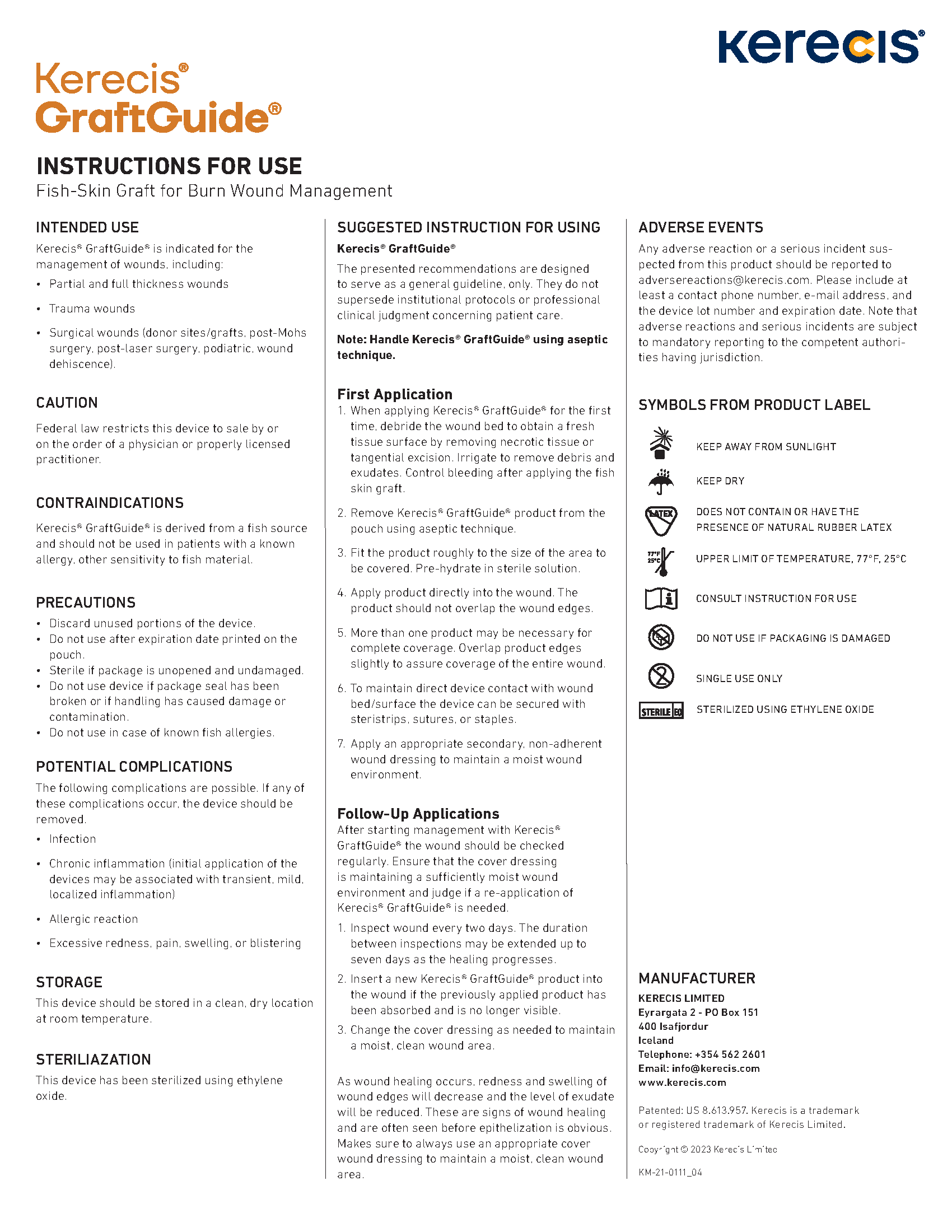 kerecis®

Kerecis®
GraftGuide®

INSTRUCTIONS FOR USE
Fish-Skin Graft for Burn Wound Management

INTENDED USE
Kerecis® GraftGuide® is indicated for the management of wounds, including:
• Partial and full thickness wounds
• Trauma wounds
• Surgical wounds (donor sites/grafts, post-Mohs surgery, post-laser surgery, podiatric, wound dehiscence).

CAUTION
Federal law restricts this device to sale by or on the order of a physician or properly licensed practitioner.

CONTRAINDICATIONS
Kerecis® GraftGuide® is derived from a fish source and should not be used in patients with a known allergy, other sensitivity to fish material.

PRECAUTIONS
• Discard unused portions of the device.
• Do not use after expiration date printed on the pouch.
• Sterile if package is unopened and undamaged.
• Do not use device if package seal has been broken or if handling has caused damage or contamination.
• Do not use in case of known fish allergies.

POTENTIAL COMPLICATIONS
The following complications are possible. If any of these complications occur, the device should be removed.
• Infection
• Chronic inflammation (initial application of the devices may be associated with transient, mild, localized inflammation)
• Allergic reaction
• Excessive redness, pain, swelling, or blistering

STORAGE
This device should be stored in a clean, dry location at room temperature.

STERILIAZATION
This device has been sterilized using ethylene oxide.

SUGGESTED INSTRUCTION FOR USING
Kerecis® GraftGuide®
The presented recommendations are designed to serve as a general guideline, only. They do not supersede institutional protocols or professional clinical judgment concerning patient care.

Note: Handle Kerecis® GraftGuide® using aseptic technique.

First Application
1. When applying Kerecis® GraftGuide® for the first time, debride the wound bed to obtain a fresh tissue surface by removing necrotic tissue or tangential excision. Irrigate to remove debris and exudates. Control bleeding after applying the fish skin graft.
2. Remove Kerecis® GraftGuide® product from the pouch using aseptic technique.
3. Fit the product roughly to the size of the area to be covered. Pre-hydrate in sterile solution.
4. Apply product directly into the wound. The product should not overlap the wound edges.
5. More than one product may be necessary for complete coverage. Overlap product edges slightly to assure coverage of the entire wound.
6. To maintain direct device contact with wound bed/surface the device can be secured with steristrips, sutures, or staples.
7. Apply an appropriate secondary, non-adherent wound dressing to maintain a moist wound environment.

Follow-Up Applications
After starting management with Kerecis® GraftGuide® the wound should be checked regularly. Ensure that the cover dressing is maintaining a sufficiently moist wound environment and judge if a re-application of Kerecis® GraftGuide® is needed.
1. Inspect wound every two days. The duration between inspections may be extended up to seven days as the healing progresses.
2. Insert a new Kerecis® GraftGuide® product into the wound if the previously applied product has been absorbed and is no longer visible.
3. Change the cover dressing as needed to maintain a moist, clean wound area.

As wound healing occurs, redness and swelling of wound edges will decrease and the level of exudate will be reduced. These are signs of wound healing and are often seen before epithelization is obvious. Makes sure to always use an appropriate cover wound dressing to maintain a moist, clean wound area.

ADVERSE EVENTS
Any adverse reaction or a serious incident suspected from this product should be reported to adversereactions@kerecis.com. Please include at least a contact phone number, e-mail address, and the device lot number and expiration date. Note that adverse reactions and serious incidents are subject to mandatory reporting to the competent authorities having jurisdiction.

SYMBOLS FROM PRODUCT LABEL
KEEP AWAY FROM SUNLIGHT
KEEP DRY
LATEX DOES NOT CONTAIN OR HAVE THE PRESENCE OF NATURAL RUBBER LATEX
77°F 25°C UPPER LIMIT OF TEMPERATURE, 77°F, 25°C
CONSULT INSTRUCTION FOR USE
DO NOT USE IF PACKAGING IS DAMAGED
SINGLE USE ONLY
STERILE EO STERILIZED USING ETHYLENE OXIDE

MANUFACTURER
KERECIS LIMITED
Eyrargata 2 - PO Box 151
400 Isafjordur
Iceland
Telephone: +354 562 2601
Email: info@kerecis.com
www.kerecis.com

Patented: US 8.613.957. Kerecis is a trademark or registered trademark of Kerecis Limited.

Copyright © 2023 Kerecis Limited

KM-21-0111_04